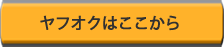 ヤフオクはここから